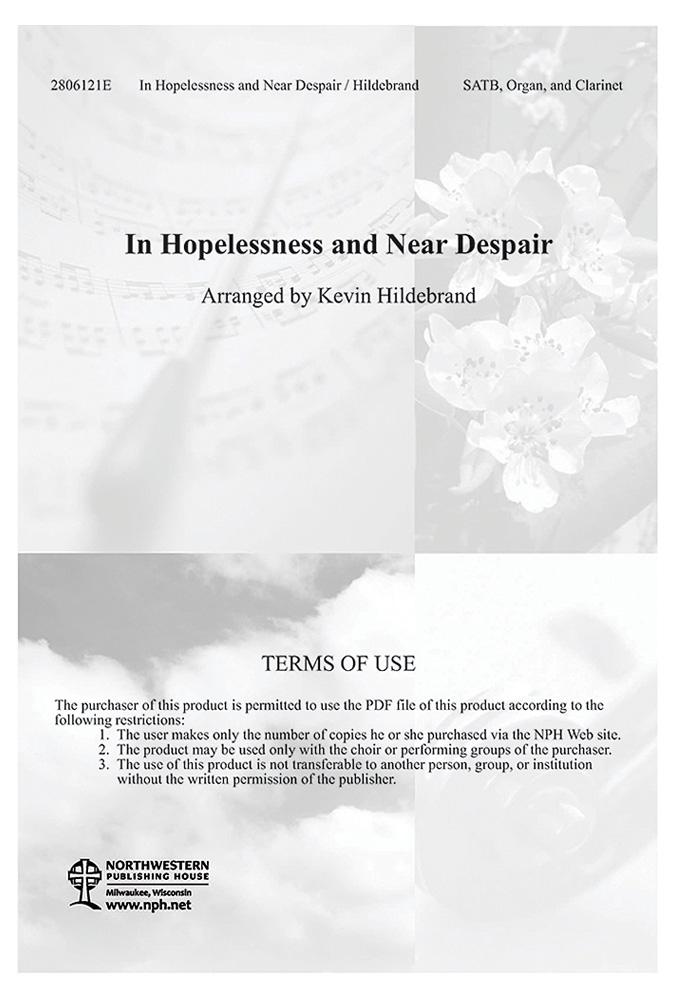 2806121E In Hopelessness and Near Despair / Hildebrand SATB, Organ, and Clarinet

In Hopelessness and Near Despair

Arranged by Kevin Hildebrand

TERMS OF USE

The purchaser of this product is permitted to use the PDF file of this product according to the following restrictions:
1. The user makes only the number of copies he or she purchased via the NPH Web site.
2. The product may be used only with the choir or performing groups of the purchaser.
3. The use of this product is not transferable to another person, group, or institution without the written permission of the publisher.

NORTHWESTERN PUBLISHING HOUSE
Milwaukee, Wisconsin
www.nph.net